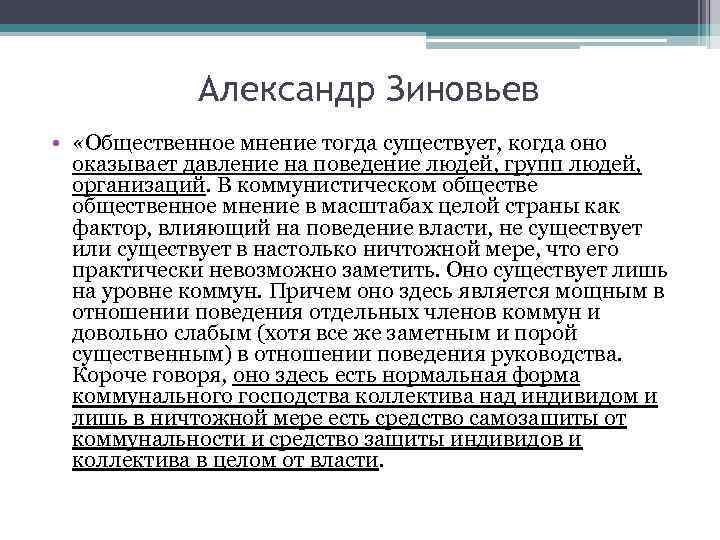 Александр Зиновьев

• «Общественное мнение тогда существует, когда оно оказывает давление на поведение людей, групп людей, организаций. В коммунистическом обществе общественное мнение в масштабах целой страны как фактор, влияющий на поведение власти, не существует или существует в настолько ничтожной мере, что его практически невозможно заметить. Оно существует лишь на уровне коммун. Причем оно здесь является мощным в отношении поведения отдельных членов коммун и довольно слабым (хотя все же заметным и порой существенным) в отношении поведения руководства. Короче говоря, оно здесь есть нормальная форма коммунального господства коллектива над индивидом и лишь в ничтожной мере есть средство самозащиты от коммунальности и средство защиты индивидов и коллектива в целом от власти.